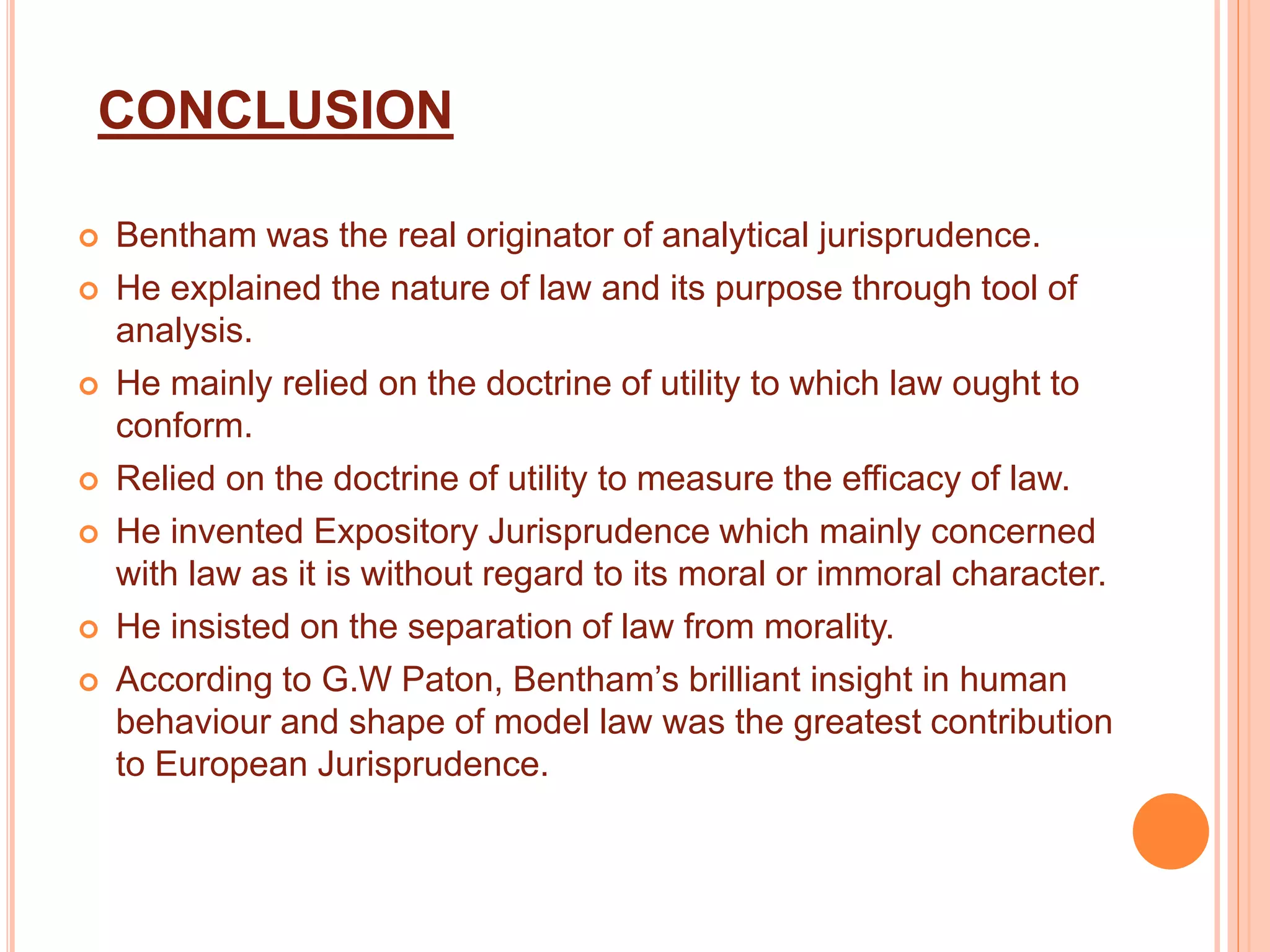 CONCLUSION

Bentham was the real originator of analytical jurisprudence.

He explained the nature of law and its purpose through tool of analysis.

He mainly relied on the doctrine of utility to which law ought to conform.

Relied on the doctrine of utility to measure the efficacy of law.

He invented Expository Jurisprudence which mainly concerned with law as it is without regard to its moral or immoral character.

He insisted on the separation of law from morality.

According to G.W Paton, Bentham's brilliant insight in human behaviour and shape of model law was the greatest contribution to European Jurisprudence.